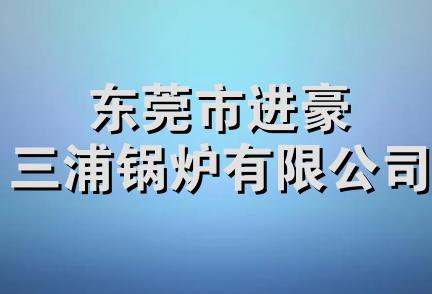 东莞市进豪
三浦锅炉有限公司